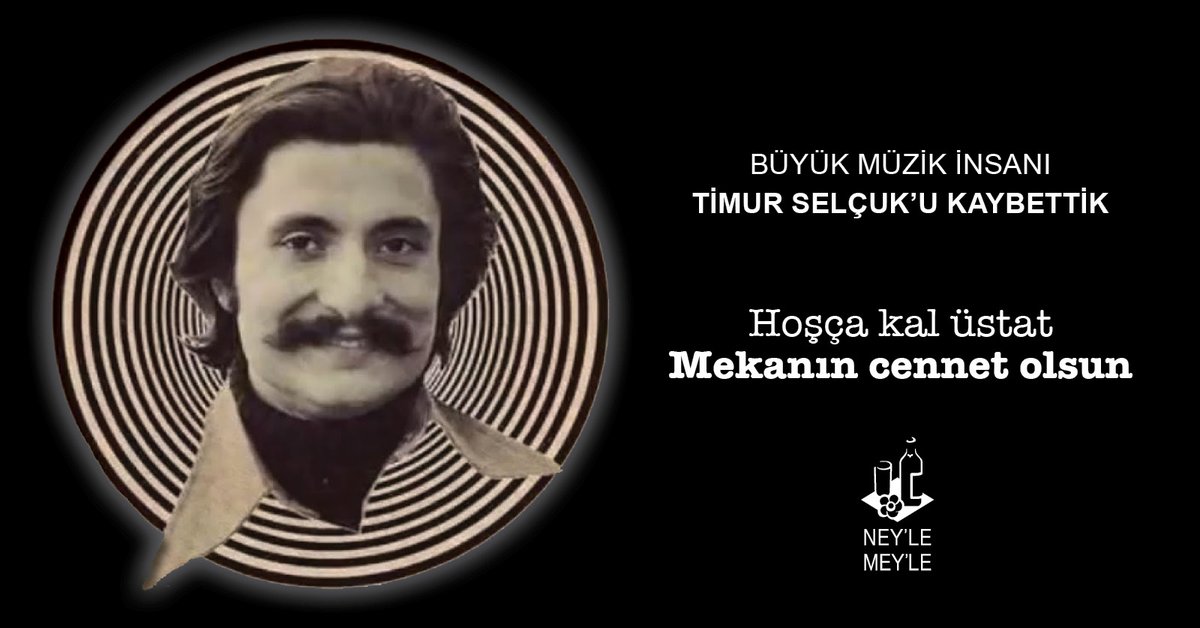 BÜYÜK MÜZİK İNSANI
TİMUR SELÇUK'U KAYBETTİK

Hoşça kal üstat
Mekanın cennet olsun

NEY'LE
MEY'LE